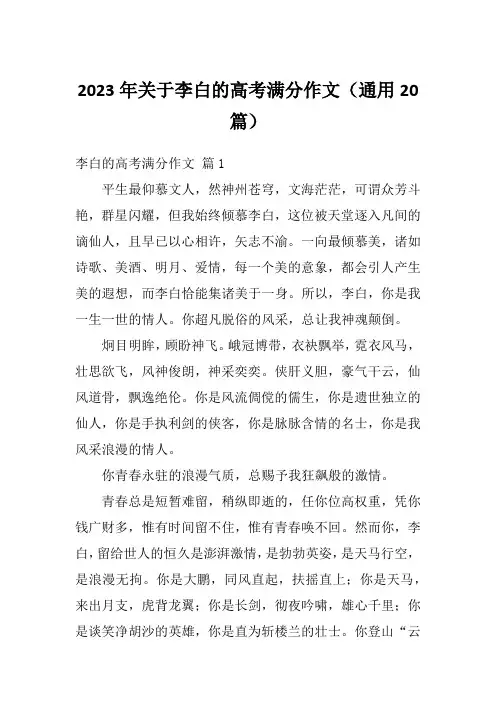 2023 年关于李白的高考满分作文（通用 20 篇）

李白的高考满分作文 篇 1

平生最仰慕文人，然神州苍穹，文海茫茫，可谓众芳斗艳，群星闪耀，但我始终倾慕李白，这位被天堂逐入凡间的谪仙人，且早已以心相许，矢志不渝。一向最倾慕美，诸如诗歌、美酒、明月、爱情，每一个美的意象，都会引人产生美的遐想，而李白恰能集诸美于一身。所以，李白，你是我一生一世的情人。你超凡脱俗的风采，总让我神魂颠倒。

炯目明眸，顾盼神飞。峨冠博带，衣袂飘举，霓衣风马，壮思欲飞，风神俊朗，神采奕奕。侠肝义胆，豪气干云，仙风道骨，飘逸绝伦。你是风流倜傥的儒生，你是遗世独立的仙人，你是手执利剑的侠客，你是脉脉含情的名士，你是我风采浪漫的情人。

你青春永驻的浪漫气质，总赐予我狂飙般的激情。

青春总是短暂难留，稍纵即逝的，任你位高权重，凭你钱广财多，惟有时间留不住，惟有青春唤不回。然而你，李白，留给世人的恒久是澎湃激情，是勃勃英姿，是天马行空，是浪漫无拘。你是大鹏，同风直起，扶摇直上；你是天马，来出月支，虎背龙翼；你是长剑，彻夜吟啸，雄心千里；你是谈笑净胡沙的英雄，你是直为斩楼兰的壮士。你登山“云